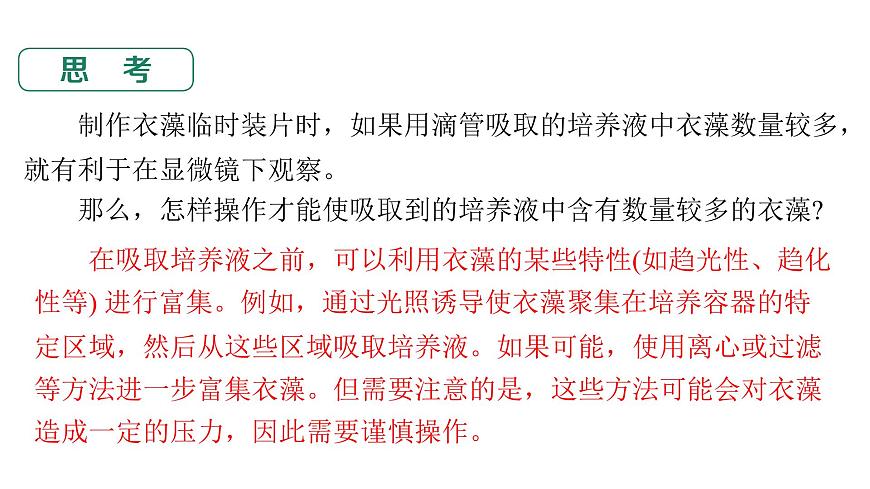 思　考

制作衣藻临时装片时，如果用滴管吸取的培养液中衣藻数量较多，就有利于在显微镜下观察。

那么，怎样操作才能使吸取到的培养液中含有数量较多的衣藻?

在吸取培养液之前，可以利用衣藻的某些特性(如趋光性、趋化性等) 进行富集。例如，通过光照诱导使衣藻聚集在培养容器的特定区域，然后从这些区域吸取培养液。如果可能，使用离心或过滤等方法进一步富集衣藻。但需要注意的是，这些方法可能会对衣藻造成一定的压力，因此需要谨慎操作。